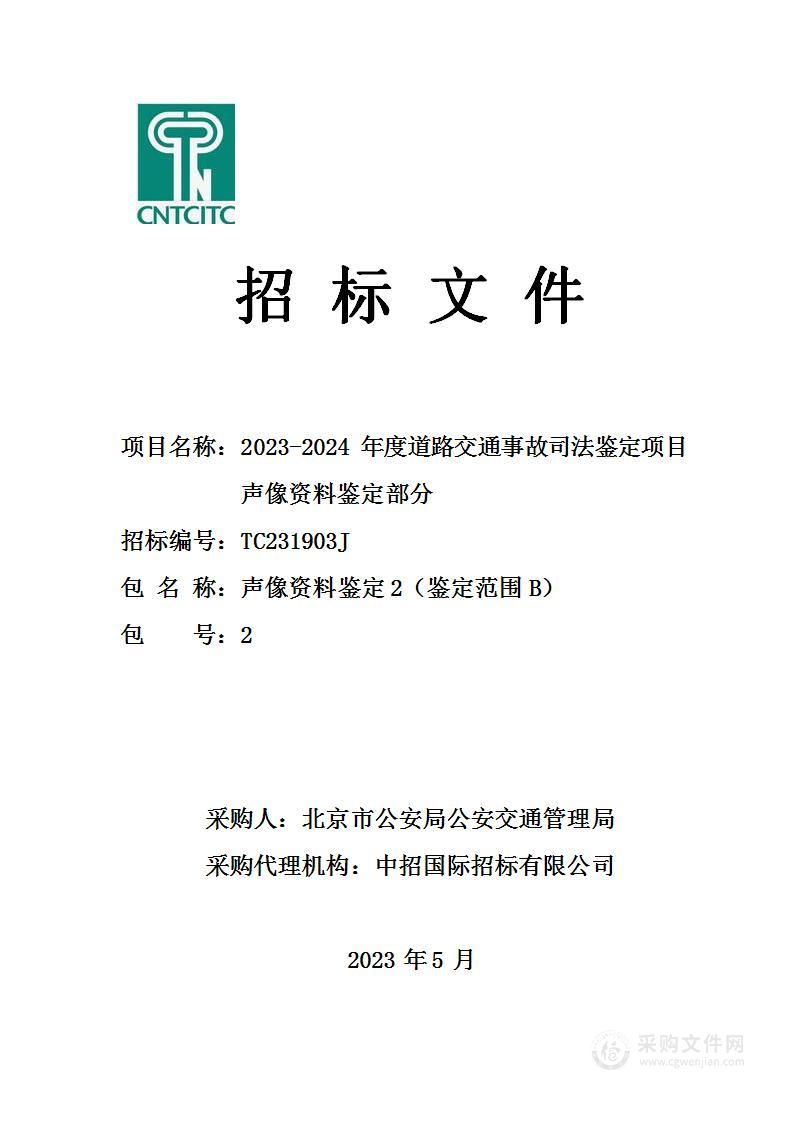 CNTCITC

招 标 文 件

项目名称：2023-2024 年度道路交通事故司法鉴定项目声像资料鉴定部分

招标编号：TC231903J

包 名 称：声像资料鉴定 2（鉴定范围 B）

包 号：2

采购人：北京市公安局公安交通管理局

采购代理机构：中招国际招标有限公司

2023 年 5 月

采购文件网
www.cgwenjian.com